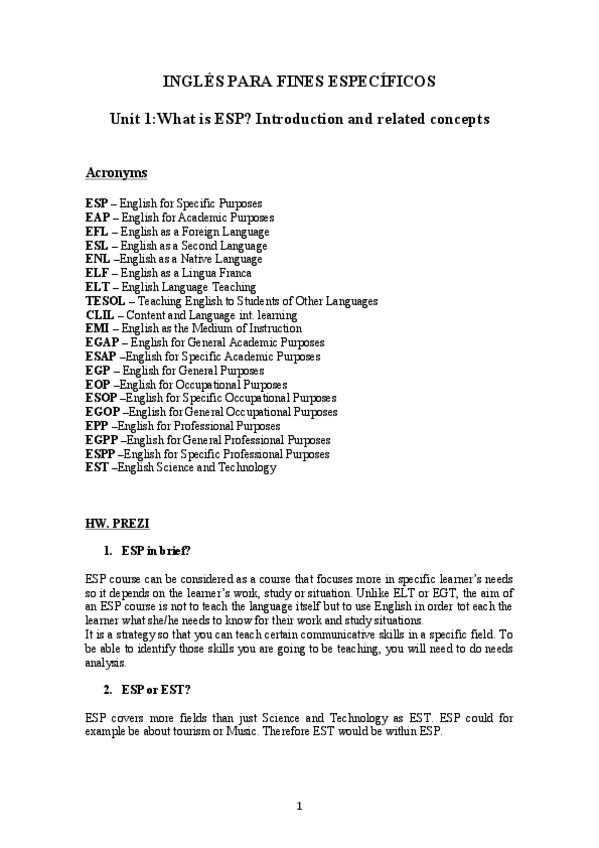 INGLÉS PARA FINES ESPECÍFICOS

Unit 1:What is ESP? Introduction and related concepts

Acronyms

ESP – English for Specific Purposes
EAP – English for Academic Purposes
EFL – English as a Foreign Language
ESL – English as a Second Language
ENL –English as a Native Language
ELF – English as a Lingua Franca
ELT – English Language Teaching
TESOL – Teaching English to Students of Other Languages
CLIL – Content and Language int. learning
EMI – English as the Medium of Instruction
EGAP – English for General Academic Purposes
ESAP –English for Specific Academic Purposes
EGP – English for General Purposes
EOP –English for Occupational Purposes
ESOP –English for Specific Occupational Purposes
EGOP –English for General Occupational Purposes
EPP –English for Professional Purposes
EGPP –English for General Professional Purposes
ESPP –English for Specific Professional Purposes
EST –English Science and Technology

HW. PREZI

1. ESP in brief?

ESP course can be considered as a course that focuses more in specific learner's needs so it depends on the learner's work, study or situation. Unlike ELT or EGT, the aim of an ESP course is not to teach the language itself but to use English in order tot each the learner what she/he needs to know for their work and study situations.
It is a strategy so that you can teach certain communicative skills in a specific field. To be able to identify those skills you are going to be teaching, you will need to do needs analysis.

2. ESP or EST?

ESP covers more fields than just Science and Technology as EST. ESP could for example be about tourism or Music. Therefore EST would be within ESP.

1